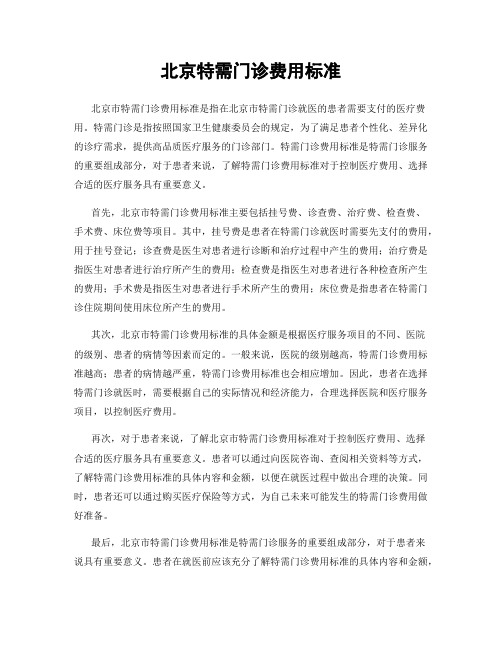 北京特需门诊费用标准

北京市特需门诊费用标准是指在北京市特需门诊就医的患者需要支付的医疗费用。特需门诊是指按照国家卫生健康委员会的规定，为了满足患者个性化、差异化的诊疗需求，提供高品质医疗服务的门诊部门。特需门诊费用标准是特需门诊服务的重要组成部分，对于患者来说，了解特需门诊费用标准对于控制医疗费用、选择合适的医疗服务具有重要意义。

首先，北京市特需门诊费用标准主要包括挂号费、诊查费、治疗费、检查费、手术费、床位费等项目。其中，挂号费是患者在特需门诊就医时需要先支付的费用，用于挂号登记；诊查费是医生对患者进行诊断和治疗过程中产生的费用；治疗费是指医生对患者进行治疗所产生的费用；检查费是指医生对患者进行各种检查所产生的费用；手术费是指医生对患者进行手术所产生的费用；床位费是指患者在特需门诊住院期间使用床位所产生的费用。

其次，北京市特需门诊费用标准的具体金额是根据医疗服务项目的不同、医院的级别、患者的病情等因素而定的。一般来说，医院的级别越高，特需门诊费用标准越高；患者的病情越严重，特需门诊费用标准也会相应增加。因此，患者在选择特需门诊就医时，需要根据自己的实际情况和经济能力，合理选择医院和医疗服务项目，以控制医疗费用。

再次，对于患者来说，了解北京市特需门诊费用标准对于控制医疗费用、选择合适的医疗服务具有重要意义。患者可以通过向医院咨询、查阅相关资料等方式，了解特需门诊费用标准的具体内容和金额，以便在就医过程中做出合理的决策。同时，患者还可以通过购买医疗保险等方式，为自己未来可能发生的特需门诊费用做好准备。

最后，北京市特需门诊费用标准是特需门诊服务的重要组成部分，对于患者来说具有重要意义。患者在就医前应该充分了解特需门诊费用标准的具体内容和金额，